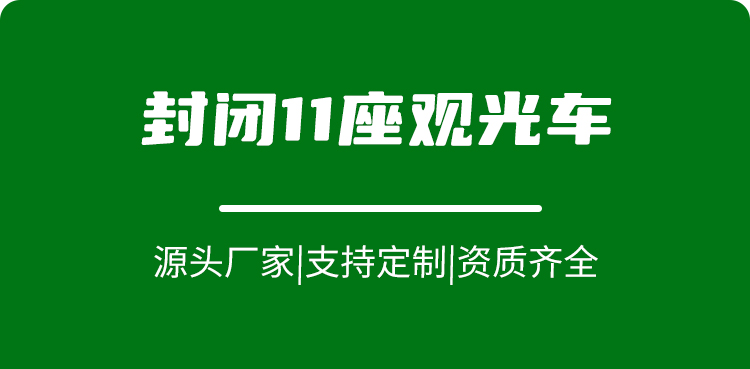 封闭11座观光车

源头厂家|支持定制|资质齐全